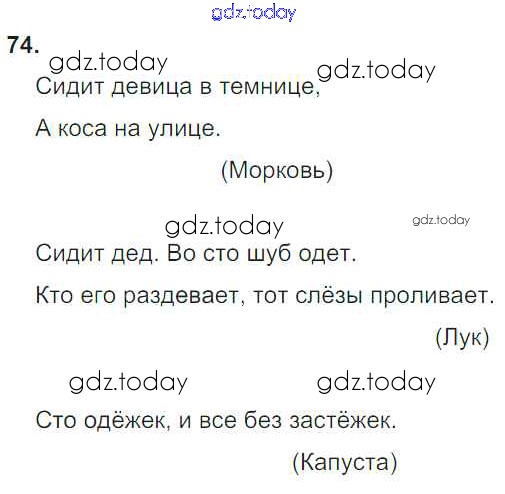 74.

Сидит девица в темнице,
А коса на улице.

(Морковь)

Сидит дед. Во сто шуб одет.
Кто его раздевает, тот слёзы проливает.

(Лук)

Сто одёжек, и все без застёжек.

(Капуста)

gdz.today